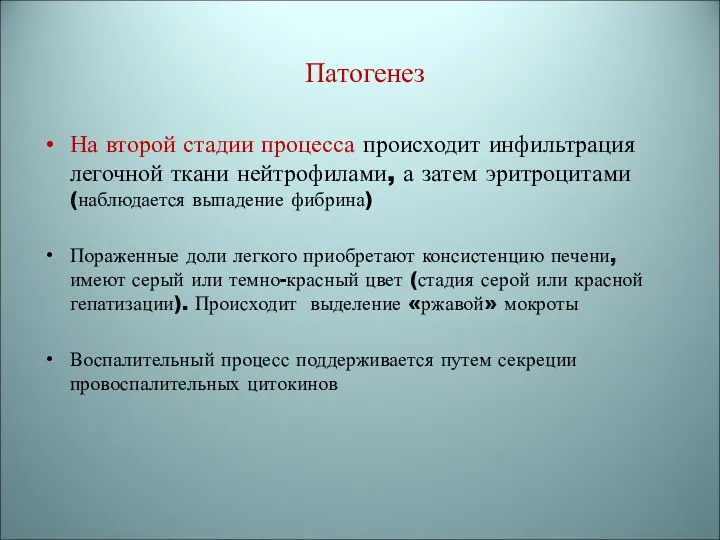 Патогенез

• На второй стадии процесса происходит инфильтрация легочной ткани нейтрофилами, а затем эритроцитами (наблюдается выпадение фибрина)

• Пораженные доли легкого приобретают консистенцию печени, имеют серый или темно-красный цвет (стадия серой или красной гепатизации). Происходит выделение «ржавой» мокроты

• Воспалительный процесс поддерживается путем секреции провоспалительных цитокинов